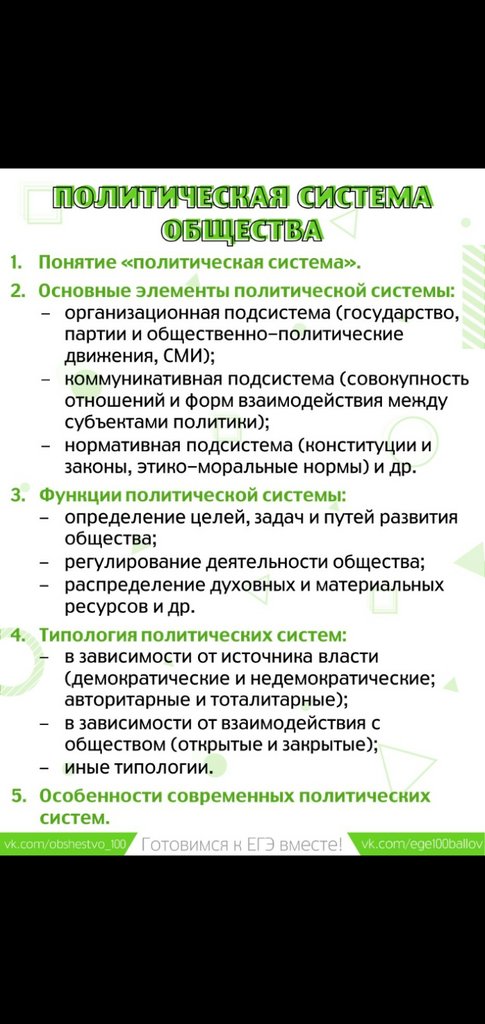 ПОЛИТИЧЕСКАЯ СИСТЕМА ОБЩЕСТВА

1. Понятие «политическая система».
2. Основные элементы политической системы:
– организационная подсистема (государство, партии и общественно-политические движения, СМИ);
– коммуникативная подсистема (совокупность отношений и форм взаимодействия между субъектами политики);
– нормативная подсистема (конституции и законы, этико-моральные нормы) и др.
3. Функции политической системы:
– определение целей, задач и путей развития общества;
– регулирование деятельности общества;
– распределение духовных и материальных ресурсов и др.
4. Типология политических систем:
– в зависимости от источника власти (демократические и недемократические; авторитарные и тоталитарные);
– в зависимости от взаимодействия с обществом (открытые и закрытые);
– иные типологии.
5. Особенности современных политических систем.

vk.com/obshestvo_100 Готовимся к ЕГЭ вместе! vk.com/ege100ballov